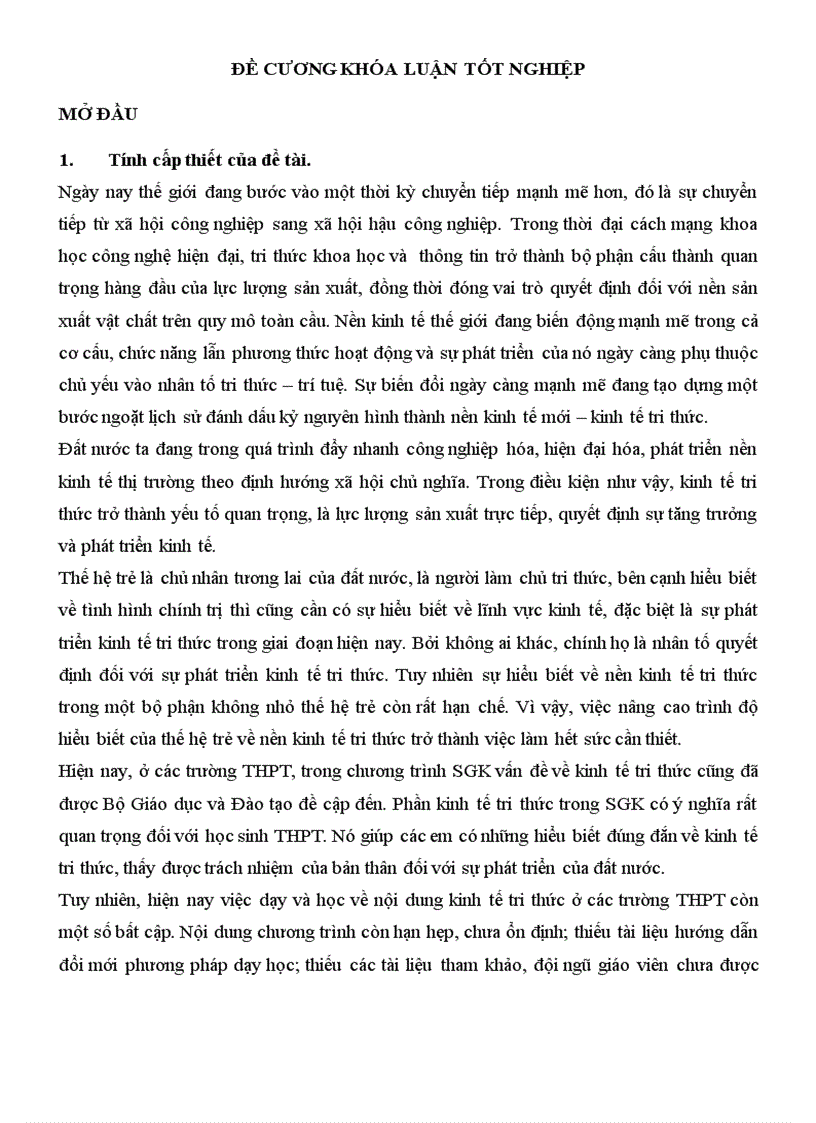 ĐỀ CƯƠNG KHÓA LUẬN TỐT NGHIỆP

MỞ ĐẦU

1. Tính cấp thiết của đề tài.

Ngày nay thế giới đang bước vào một thời kỳ chuyển tiếp mạnh mẽ hơn, đó là sự chuyển tiếp từ xã hội công nghiệp sang xã hội hậu công nghiệp. Trong thời đại cách mạng khoa học công nghệ hiện đại, tri thức khoa học và thông tin trở thành bộ phận cấu thành quan trọng hàng đầu của lực lượng sản xuất, đồng thời đóng vai trò quyết định đối với nền sản xuất vật chất trên quy mô toàn cầu. Nền kinh tế thế giới đang biến động mạnh mẽ trong cả cơ cấu, chức năng lẫn phương thức hoạt động và sự phát triển của nó ngày càng phụ thuộc chủ yếu vào nhân tố tri thức – trí tuệ. Sự biến đổi ngày càng mạnh mẽ đang tạo dựng một bước ngoặt lịch sử đánh dấu kỷ nguyên hình thành nền kinh tế mới – kinh tế tri thức.

Đất nước ta đang trong quá trình đẩy nhanh công nghiệp hóa, hiện đại hóa, phát triển nền kinh tế thị trường theo định hướng xã hội chủ nghĩa. Trong điều kiện như vậy, kinh tế tri thức trở thành yếu tố quan trọng, là lực lượng sản xuất trực tiếp, quyết định sự tăng trưởng và phát triển kinh tế.

Thế hệ trẻ là chủ nhân tương lai của đất nước, là người làm chủ tri thức, bên cạnh hiểu biết về tình hình chính trị thì cũng cần có sự hiểu biết về lĩnh vực kinh tế, đặc biệt là sự phát triển kinh tế tri thức trong giai đoạn hiện nay. Bởi không ai khác, chính họ là nhân tố quyết định đối với sự phát triển kinh tế tri thức. Tuy nhiên sự hiểu biết về nền kinh tế tri thức trong một bộ phận không nhỏ thế hệ trẻ còn rất hạn chế. Vì vậy, việc nâng cao trình độ hiểu biết của thế hệ trẻ về nền kinh tế tri thức trở thành việc làm hết sức cần thiết.

Hiện nay, ở các trường THPT, trong chương trình SGK vấn đề về kinh tế tri thức cũng đã được Bộ Giáo dục và Đào tạo đề cập đến. Phần kinh tế tri thức trong SGK có ý nghĩa rất quan trọng đối với học sinh THPT. Nó giúp các em có những hiểu biết đúng đắn về kinh tế tri thức, thấy được trách nhiệm của bản thân đối với sự phát triển của đất nước.

Tuy nhiên, hiện nay việc dạy và học về nội dung kinh tế tri thức ở các trường THPT còn một số bất cập. Nội dung chương trình còn hạn hẹp, chưa ổn định; thiếu tài liệu hướng dẫn đổi mới phương pháp dạy học; thiếu các tài liệu tham khảo, đội ngũ giáo viên chưa được